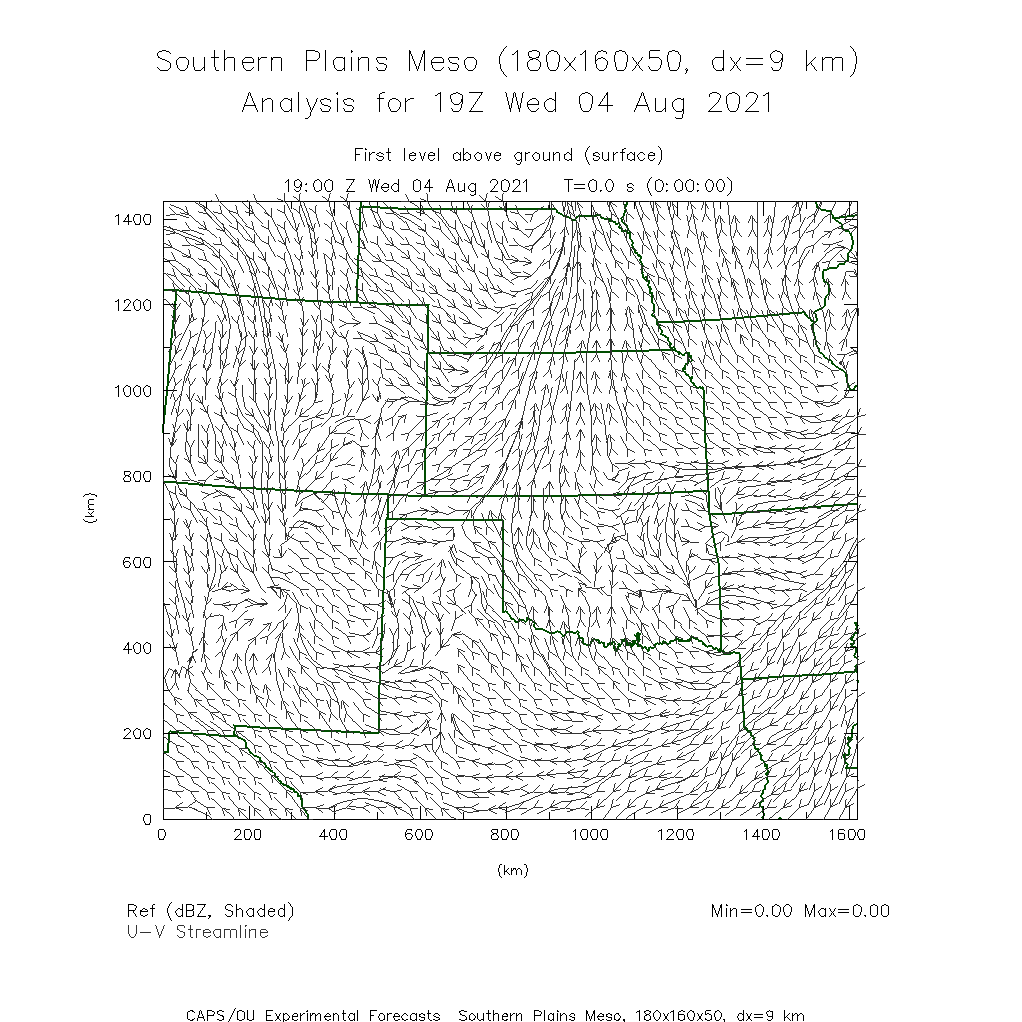 Southern Plains Meso (180x160x50, dx=9 km)
Analysis for 19Z Wed 04 Aug 2021

First level above ground (surface)
19:00 Z Wed 04 Aug 2021 T=0.0 s (0:00:00)

1400
1200
1000
800
600
400
200
0
(km)

0 200 400 600 800 1000 1200 1400 1600
(km)

Ref (dBZ, Shaded)
U-V Streamline

Min=0.00 Max=0.00

CAPS/OU Experimental Forecasts Southern Plains Meso, 180x160x50, dx=9 km